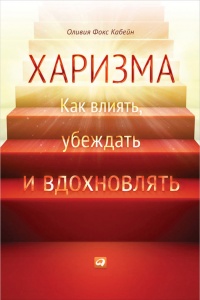 Оливия Фокс Кабейн

ХАРИЗМА

Как влиять, убеждать и вдохновлять